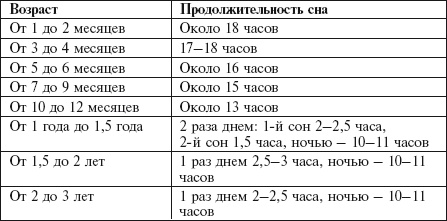 | Возраст | Продолжительность сна |
|---|---|
| От 1 до 2 месяцев | Около 18 часов |
| От 3 до 4 месяцев | 17–18 часов |
| От 5 до 6 месяцев | Около 16 часов |
| От 7 до 9 месяцев | Около 15 часов |
| От 10 до 12 месяцев | Около 13 часов |
| От 1 года до 1,5 года | 2 раза днем: 1-й сон 2–2,5 часа, 2-й сон 1,5 часа, ночью – 10–11 часов |
| От 1,5 до 2 лет | 1 раз днем 2,5–3 часа, ночью – 10–11 часов |
| От 2 до 3 лет | 1 раз днем 2–2,5 часа, ночью – 10–11 часов |